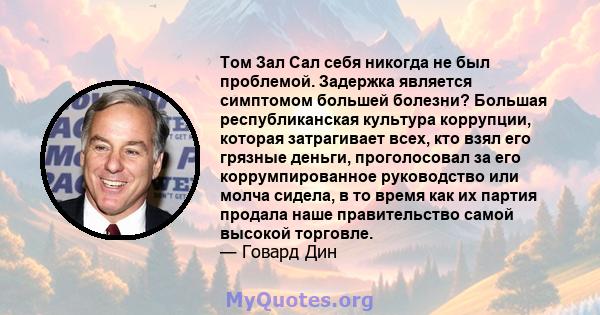 Том Зал Сал себя никогда не был проблемой. Задержка является симптомом большей болезни? Большая республиканская культура коррупции, которая затрагивает всех, кто взял его грязные деньги, проголосовал за его коррумпированное руководство или молча сидела, в то время как их партия продала наше правительство самой высокой торговле.
— Говард Дин

MyQuotes.org